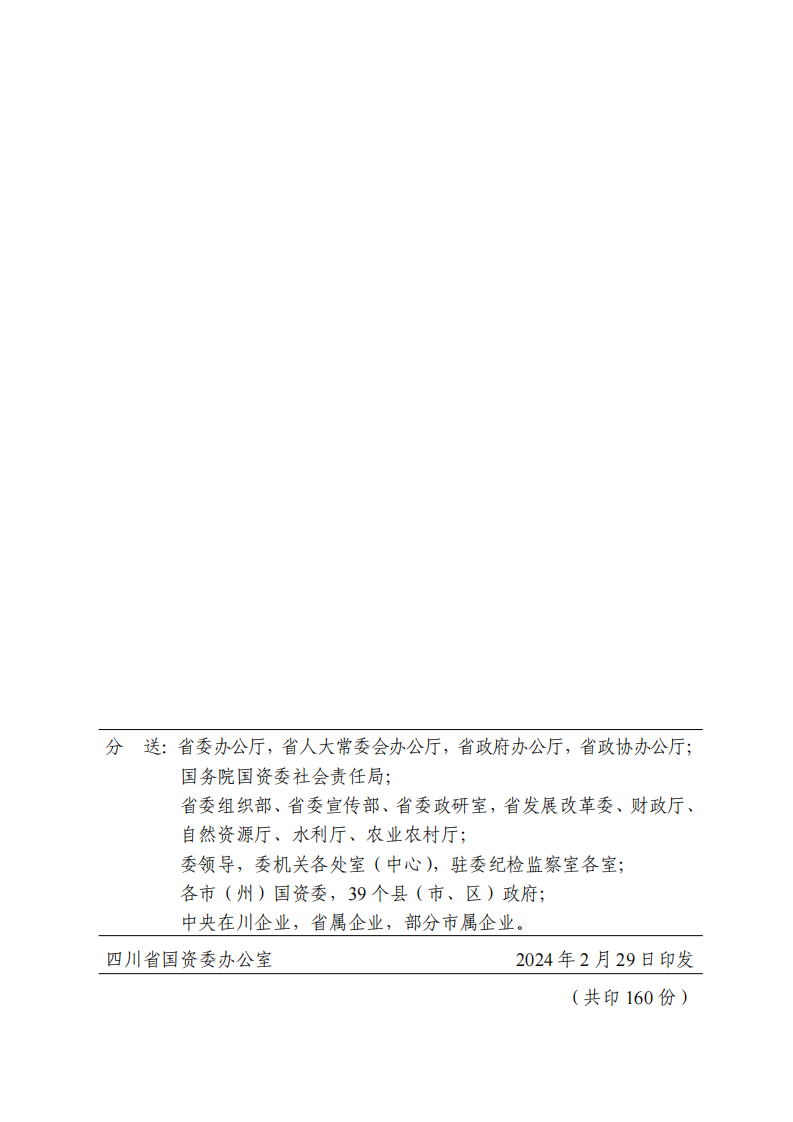 分　送：省委办公厅，省人大常委会办公厅，省政府办公厅，省政协办公厅；

国务院国资委社会责任局；

省委组织部、省委宣传部、省委政研室，省发展改革委、财政厅、自然资源厅、水利厅、农业农村厅；

委领导，委机关各处室（中心），驻委纪检监察室各室；

各市（州）国资委，39个县（市、区）政府；

中央在川企业，省属企业，部分市属企业。

四川省国资委办公室　　　　　　　　2024年2月29日印发

（共印160份）